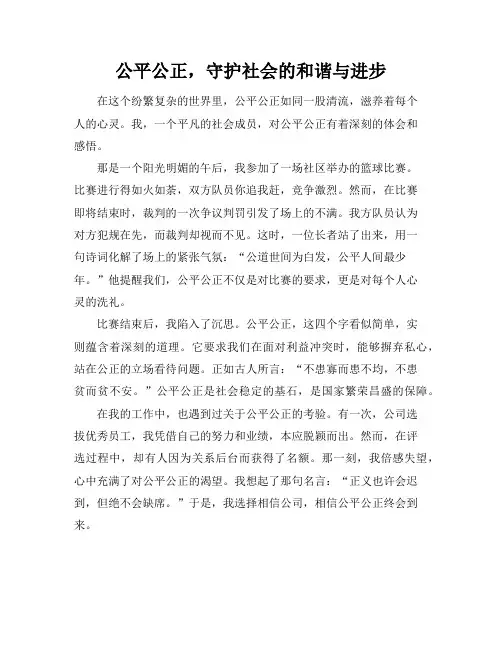 公平公正，守护社会的和谐与进步

在这个纷繁复杂的世界里，公平公正如同一股清流，滋养着每个人的心灵。我，一个平凡的社会成员，对公平公正有着深刻的体会和感悟。

那是一个阳光明媚的午后，我参加了一场社区举办的篮球比赛。比赛进行得如火如荼，双方队员你追我赶，竞争激烈。然而，在比赛即将结束时，裁判的一次争议判罚引发了场上的不满。我方队员认为对方犯规在先，而裁判却视而不见。这时，一位长者站了出来，用一句诗词化解了场上的紧张气氛：“公道世间为白发，公平人间最少年。”他提醒我们，公平公正不仅是对比赛的要求，更是对每个人心灵的洗礼。

比赛结束后，我陷入了沉思。公平公正，这四个字看似简单，实则蕴含着深刻的道理。它要求我们在面对利益冲突时，能够摒弃私心，站在公正的立场看待问题。正如古人所言：“不患寡而患不均，不患贫而贫不安。”公平公正是社会稳定的基石，是国家繁荣昌盛的保障。

在我的工作中，也遇到过关于公平公正的考验。有一次，公司选拔优秀员工，我凭借自己的努力和业绩，本应脱颖而出。然而，在评选过程中，却有人因为关系后台而获得了名额。那一刻，我倍感失望，心中充满了对公平公正的渴望。我想起了那句名言：“正义也许会迟到，但绝不会缺席。”于是，我选择相信公司，相信公平公正终会到来。